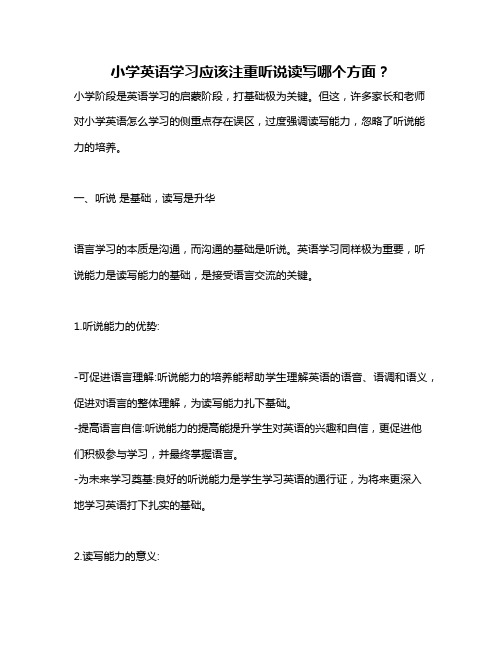 小学英语学习应该注重听说读写哪个方面？

小学阶段是英语学习的启蒙阶段，打基础极为关键。但这，许多家长和老师对小学英语怎么学习的侧重点存在误区，过度强调读写能力，忽略了听说能力的培养。

一、听说 是基础，读写是升华

语言学习的本质是沟通，而沟通的基础是听说。英语学习同样极为重要，听说能力是读写能力的基础，是接受语言交流的关键。

1.听说能力的优势:

-可促进语言理解:听说能力的培养能帮助学生理解英语的语音、语调和语义，促进对语言的整体理解，为读写能力扎下基础。
-提高语言自信:听说能力的提高能提升学生对英语的兴趣和自信，更促进他们积极参与学习，并最终掌握语言。
-为未来学习奠基:良好的听说能力是学生学习英语的通行证，为将来更深入地学习英语打下扎实的基础。

2.读写能力的意义: